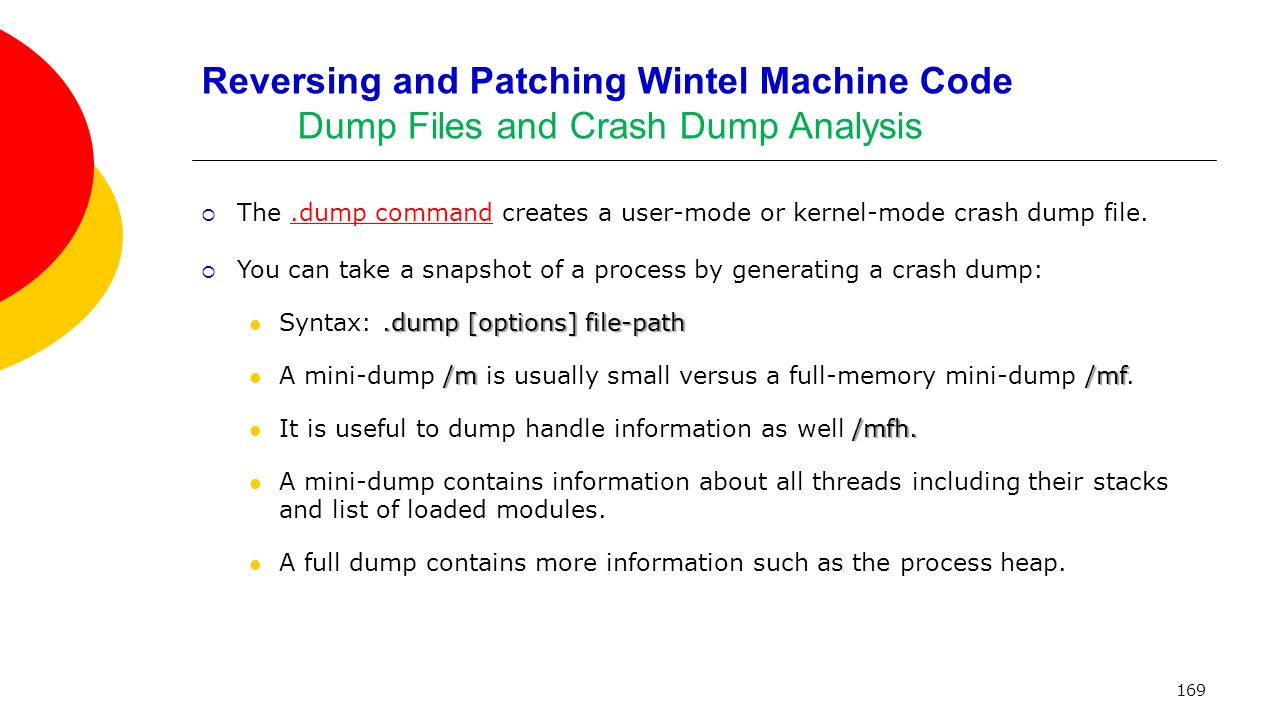 Reversing and Patching Wintel Machine Code
Dump Files and Crash Dump Analysis

The .dump command creates a user-mode or kernel-mode crash dump file.

You can take a snapshot of a process by generating a crash dump:

Syntax: .dump [options] file-path

A mini-dump /m is usually small versus a full-memory mini-dump /mf.

It is useful to dump handle information as well /mfh.

A mini-dump contains information about all threads including their stacks and list of loaded modules.

A full dump contains more information such as the process heap.

169